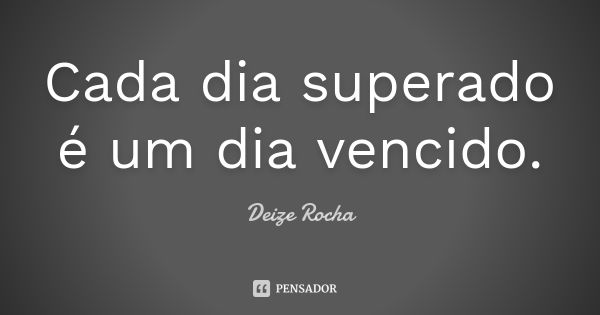 Cada dia superado é um dia vencido.

Deize Rocha

PENSADOR